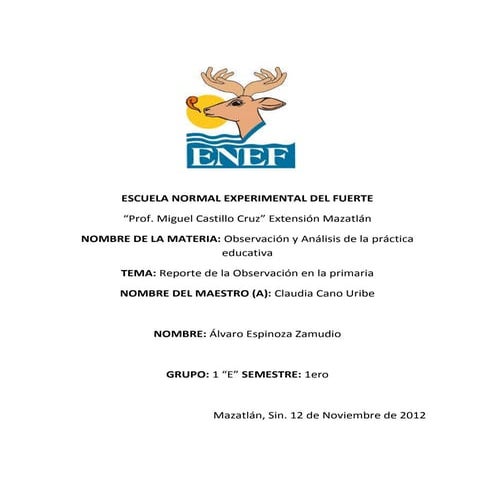 ENEF

ESCUELA NORMAL EXPERIMENTAL DEL FUERTE

“Prof. Miguel Castillo Cruz” Extensión Mazatlán

NOMBRE DE LA MATERIA: Observación y Análisis de la práctica educativa

TEMA: Reporte de la Observación en la primaria

NOMBRE DEL MAESTRO (A): Claudia Cano Uribe

NOMBRE: Álvaro Espinoza Zamudio

GRUPO: 1 “E” SEMESTRE: 1ero

Mazatlán, Sin. 12 de Noviembre de 2012